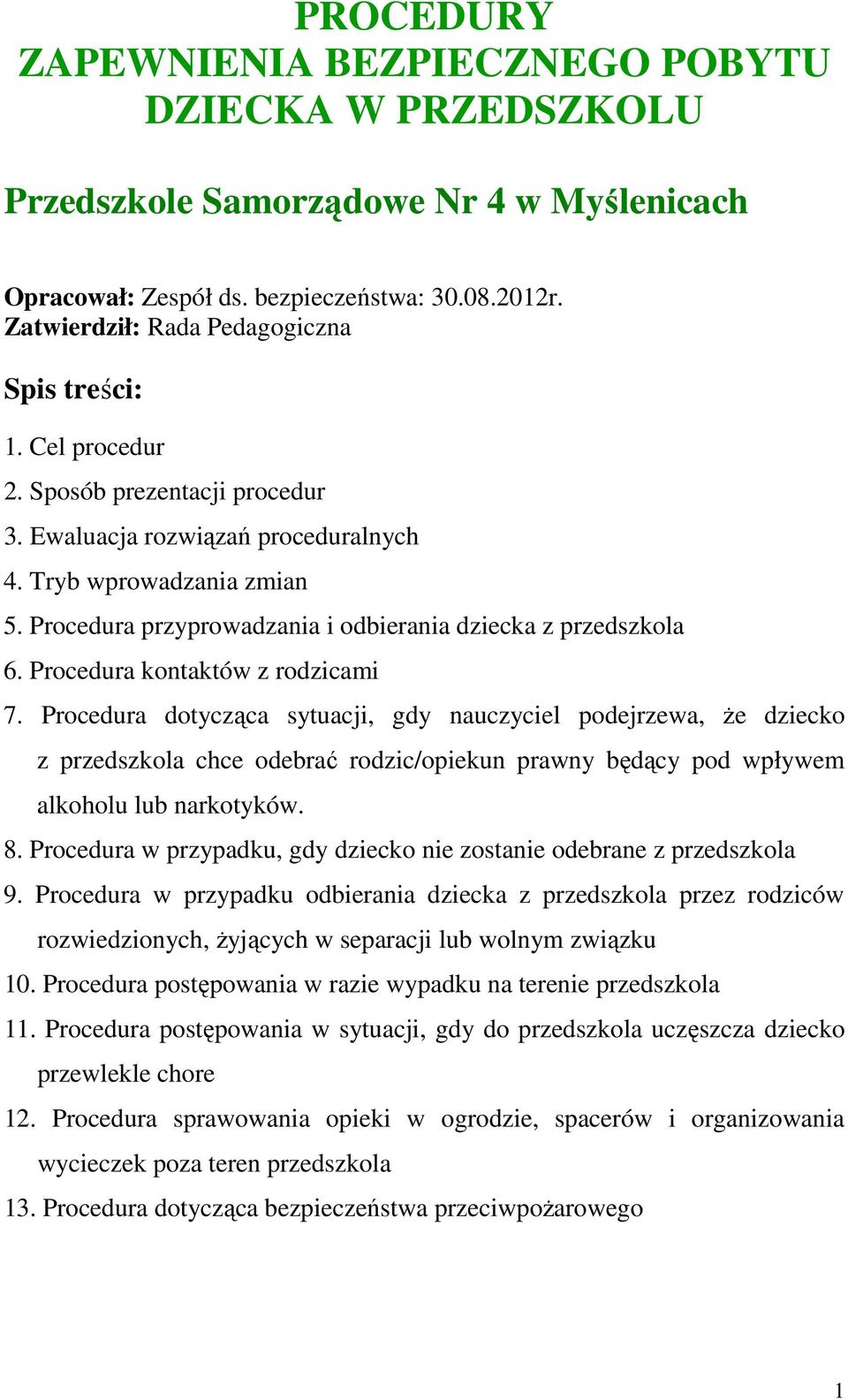 PROCEDURY
ZAPEWNIENIA BEZPIECZNEGO POBYTU
DZIECKA W PRZEDSZKOLU

Przedszkole Samorządowe Nr 4 w Myślenicach

Opracował: Zespół ds. bezpieczeństwa: 30.08.2012r.
Zatwierdził: Rada Pedagogiczna

Spis treści:

1. Cel procedur
2. Sposób prezentacji procedur
3. Ewaluacja rozwiązań proceduralnych
4. Tryb wprowadzania zmian
5. Procedura przyprowadzania i odbierania dziecka z przedszkola
6. Procedura kontaktów z rodzicami
7. Procedura dotycząca sytuacji, gdy nauczyciel podejrzewa, że dziecko z przedszkola chce odebrać rodzic/opiekun prawny będący pod wpływem alkoholu lub narkotyków.
8. Procedura w przypadku, gdy dziecko nie zostanie odebrane z przedszkola
9. Procedura w przypadku odbierania dziecka z przedszkola przez rodziców rozwiedzionych, żyjących w separacji lub wolnym związku
10. Procedura postępowania w razie wypadku na terenie przedszkola
11. Procedura postępowania w sytuacji, gdy do przedszkola uczęszcza dziecko przewlekle chore
12. Procedura sprawowania opieki w ogrodzie, spacerów i organizowania wycieczek poza teren przedszkola
13. Procedura dotycząca bezpieczeństwa przeciwpożarowego

1